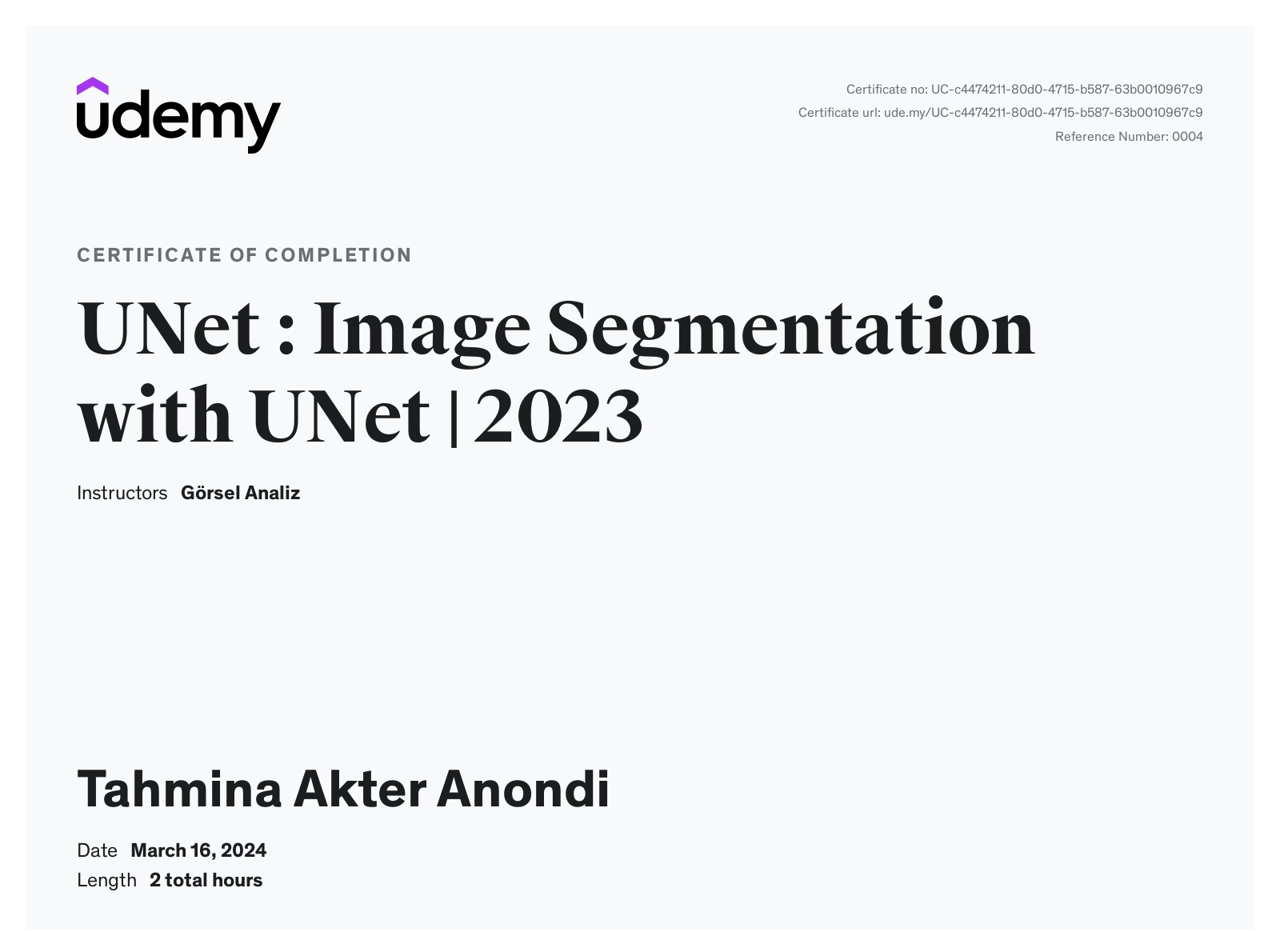 udemy

Certificate no: UC-c4474211-80d0-4715-b587-63b0010967c9
Certificate url: ude.my/UC-c4474211-80d0-4715-b587-63b0010967c9
Reference Number: 0004

CERTIFICATE OF COMPLETION

UNet : Image Segmentation with UNet | 2023

Instructors Görsel Analiz

Tahmina Akter Anondi

Date March 16, 2024
Length 2 total hours